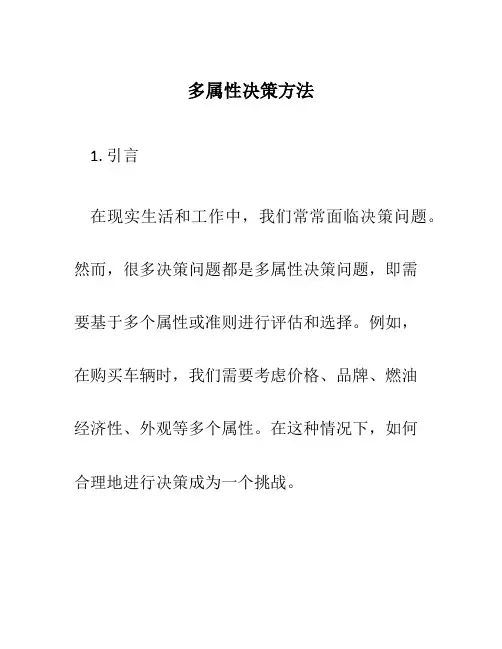 多属性决策方法

1. 引言

在现实生活和工作中，我们常常面临决策问题。然而，很多决策问题都是多属性决策问题，即需要基于多个属性或准则进行评估和选择。例如，在购买车辆时，我们需要考虑价格、品牌、燃油经济性、外观等多个属性。在这种情况下，如何合理地进行决策成为一个挑战。